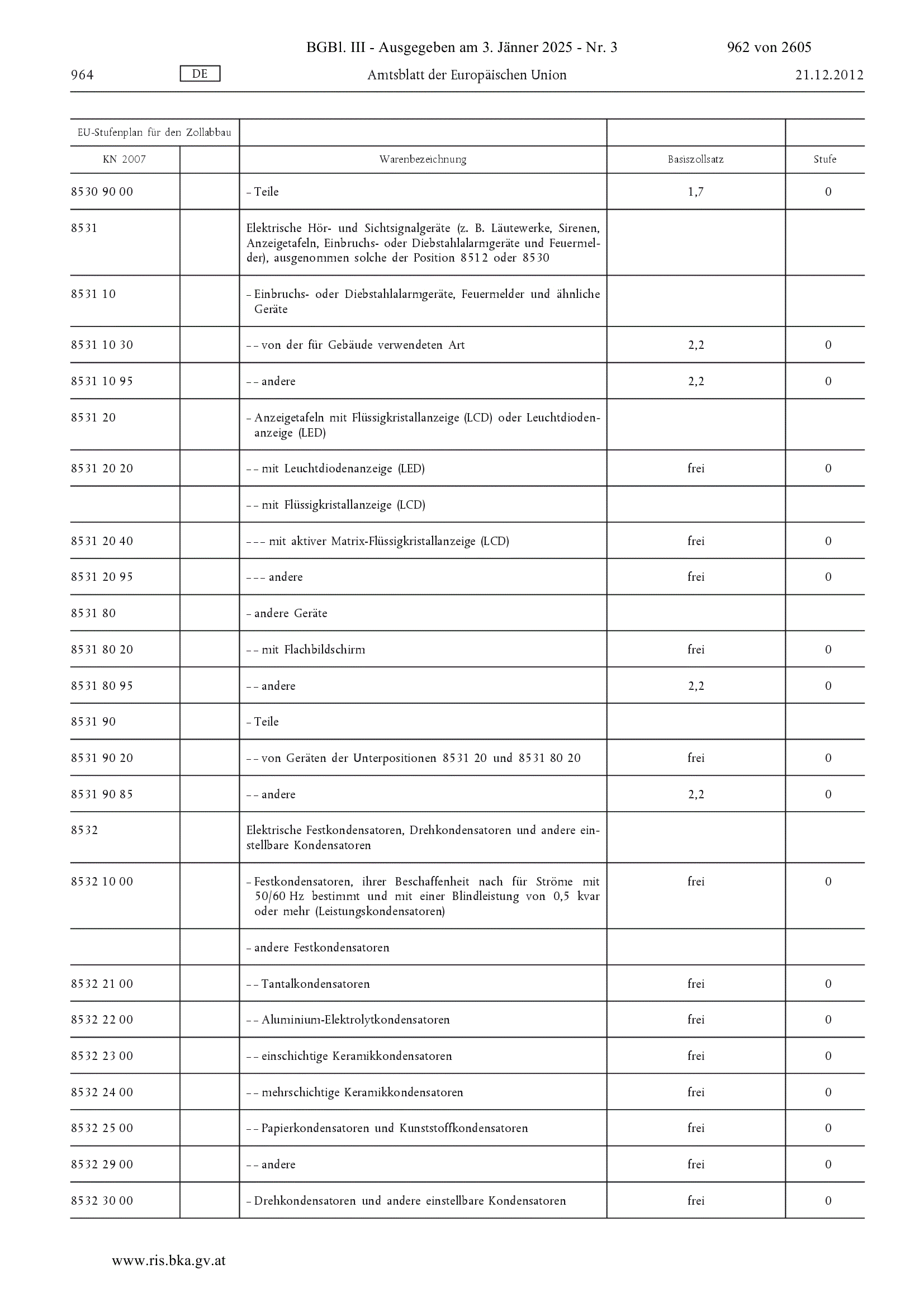 BGBl. III - Ausgegeben am 3. Jänner 2025 - Nr. 3 962 von 2605

964 DE Amtsblatt der Europäischen Union 21.12.2012

| EU-Stufenplan für den Zollabbau | | | | |
|---|---|---|---|---|
| KN 2007 | | Warenbezeichnung | Basiszollsatz | Stufe |
| 8530 90 00 | | – Teile | 1,7 | 0 |
| 8531 | | Elektrische Hör- und Sichtsignalgeräte (z. B. Läutewerke, Sirenen, Anzeigetafeln, Einbruchs- oder Diebstahlalarmgeräte und Feuermelder), ausgenommen solche der Position 8512 oder 8530 | | |
| 8531 10 | | – Einbruchs- oder Diebstahlalarmgeräte, Feuermelder und ähnliche Geräte | | |
| 8531 10 30 | | – – von der für Gebäude verwendeten Art | 2,2 | 0 |
| 8531 10 95 | | – – andere | 2,2 | 0 |
| 8531 20 | | – Anzeigetafeln mit Flüssigkristallanzeige (LCD) oder Leuchtdiodenanzeige (LED) | | |
| 8531 20 20 | | – – mit Leuchtdiodenanzeige (LED) | frei | 0 |
| | | – – mit Flüssigkristallanzeige (LCD) | | |
| 8531 20 40 | | – – – mit aktiver Matrix-Flüssigkristallanzeige (LCD) | frei | 0 |
| 8531 20 95 | | – – – andere | frei | 0 |
| 8531 80 | | – andere Geräte | | |
| 8531 80 20 | | – – mit Flachbildschirm | frei | 0 |
| 8531 80 95 | | – – andere | 2,2 | 0 |
| 8531 90 | | – Teile | | |
| 8531 90 20 | | – – von Geräten der Unterpositionen 8531 20 und 8531 80 20 | frei | 0 |
| 8531 90 85 | | – – andere | 2,2 | 0 |
| 8532 | | Elektrische Festkondensatoren, Drehkondensatoren und andere einstellbare Kondensatoren | | |
| 8532 10 00 | | – Festkondensatoren, ihrer Beschaffenheit nach für Ströme mit 50/60 Hz bestimmt und mit einer Blindleistung von 0,5 kvar oder mehr (Leistungskondensatoren) | frei | 0 |
| | | – andere Festkondensatoren | | |
| 8532 21 00 | | – – Tantalkondensatoren | frei | 0 |
| 8532 22 00 | | – – Aluminium-Elektrolytkondensatoren | frei | 0 |
| 8532 23 00 | | – – einschichtige Keramikkondensatoren | frei | 0 |
| 8532 24 00 | | – – mehrschichtige Keramikkondensatoren | frei | 0 |
| 8532 25 00 | | – – Papierkondensatoren und Kunststoffkondensatoren | frei | 0 |
| 8532 29 00 | | – – andere | frei | 0 |
| 8532 30 00 | | – Drehkondensatoren und andere einstellbare Kondensatoren | frei | 0 |

www.ris.bka.gv.at